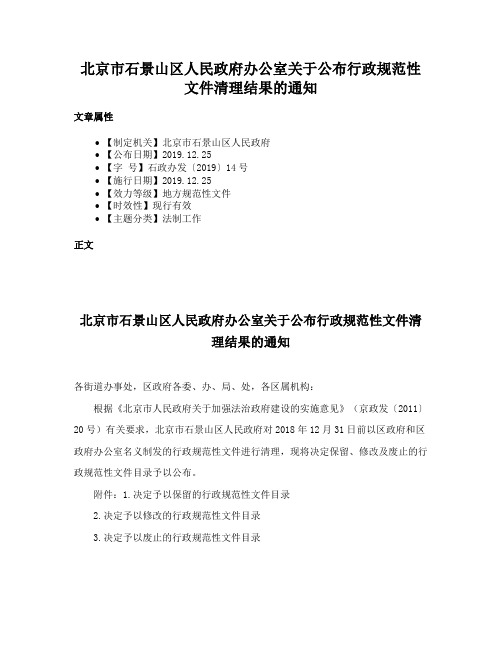 北京市石景山区人民政府办公室关于公布行政规范性文件清理结果的通知

文章属性

- 【制定机关】北京市石景山区人民政府
- 【公布日期】2019.12.25
- 【字　号】石政办发〔2019〕14号
- 【施行日期】2019.12.25
- 【效力等级】地方规范性文件
- 【时效性】现行有效
- 【主题分类】法制工作

正文

北京市石景山区人民政府办公室关于公布行政规范性文件清理结果的通知

各街道办事处，区政府各委、办、局、处，各区属机构：

根据《北京市人民政府关于加强法治政府建设的实施意见》（京政发〔2011〕20号）有关要求，北京市石景山区人民政府对2018年12月31日前以区政府和区政府办公室名义制发的行政规范性文件进行清理，现将决定保留、修改及废止的行政规范性文件目录予以公布。

附件：1.决定予以保留的行政规范性文件目录

2.决定予以修改的行政规范性文件目录

3.决定予以废止的行政规范性文件目录